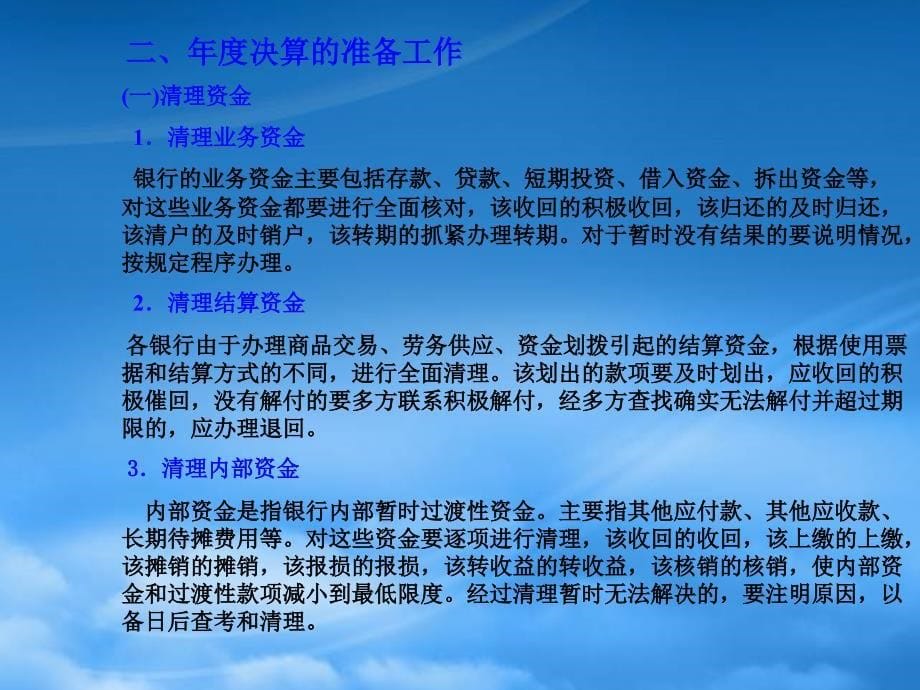 二、年度决算的准备工作

(一)清理资金

1．清理业务资金

银行的业务资金主要包括存款、贷款、短期投资、借入资金、拆出资金等，对这些业务资金都要进行全面核对，该收回的积极收回，该归还的及时归还，该清户的及时销户，该转期的抓紧办理转期。对于暂时没有结果的要说明情况，按规定程序办理。

2．清理结算资金

各银行由于办理商品交易、劳务供应、资金划拨引起的结算资金，根据使用票据和结算方式的不同，进行全面清理。该划出的款项要及时划出，应收回的积极催回，没有解付的要多方联系积极解付，经多方查找确实无法解付并超过期限的，应办理退回。

3．清理内部资金

内部资金是指银行内部暂时过渡性资金。主要指其他应付款、其他应收款、长期待摊费用等。对这些资金要逐项进行清理，该收回的收回，该上缴的上缴，该摊销的摊销，该报损的报损，该转收益的转收益，该核销的核销，使内部资金和过渡性款项减小到最低限度。经过清理暂时无法解决的，要注明原因，以备日后查考和清理。